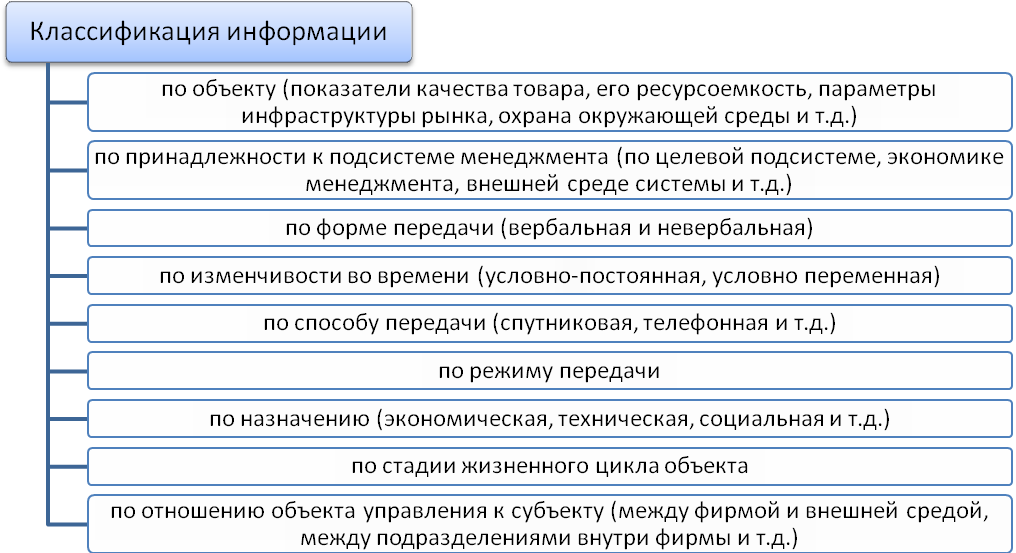 Классификация информации

по объекту (показатели качества товара, его ресурсоемкость, параметры инфраструктуры рынка, охрана окружающей среды и т.д.)

по принадлежности к подсистеме менеджмента (по целевой подсистеме, экономике менеджмента, внешней среде системы и т.д.)

по форме передачи (вербальная и невербальная)

по изменчивости во времени (условно-постоянная, условно переменная)

по способу передачи (спутниковая, телефонная и т.д.)

по режиму передачи

по назначению (экономическая, техническая, социальная и т.д.)

по стадии жизненного цикла объекта

по отношению объекта управления к субъекту (между фирмой и внешней средой, между подразделениями внутри фирмы и т.д.)